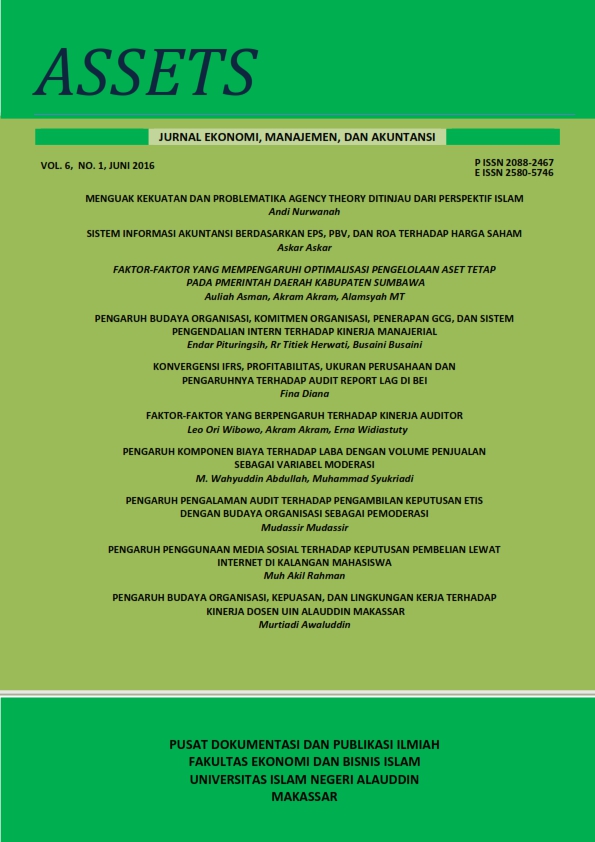 ASSETS

JURNAL EKONOMI, MANAJEMEN, DAN AKUNTANSI

VOL. 6, NO. 1, JUNI 2016

P ISSN 2088-2467
E ISSN 2580-5746

MENGUAK KEKUATAN DAN PROBLEMATIKA AGENCY THEORY DITINJAU DARI PERSPEKTIF ISLAM
Andi Nurwanah

SISTEM INFORMASI AKUNTANSI BERDASARKAN EPS, PBV, DAN ROA TERHADAP HARGA SAHAM
Askar Askar

FAKTOR-FAKTOR YANG MEMPENGARUHI OPTIMALISASI PENGELOLAAN ASET TETAP PADA PMERINTAH DAERAH KABUPATEN SUMBAWA
Auliah Asman, Akram Akram, Alamsyah MT

PENGARUH BUDAYA ORGANISASI, KOMITMEN ORGANISASI, PENERAPAN GCG, DAN SISTEM PENGENDALIAN INTERN TERHADAP KINERJA MANAJERIAL
Endar Pituringsih, Rr Titiek Herwati, Busaini Busaini

KONVERGENSI IFRS, PROFITABILITAS, UKURAN PERUSAHAAN DAN PENGARUHNYA TERHADAP AUDIT REPORT LAG DI BEI
Fina Diana

FAKTOR-FAKTOR YANG BERPENGARUH TERHADAP KINERJA AUDITOR
Leo Ori Wibowo, Akram Akram, Erna Widiastuty

PENGARUH KOMPONEN BIAYA TERHADAP LABA DENGAN VOLUME PENJUALAN SEBAGAI VARIABEL MODERASI
M. Wahyuddin Abdullah, Muhammad Syukriadi

PENGARUH PENGALAMAN AUDIT TERHADAP PENGAMBILAN KEPUTUSAN ETIS DENGAN BUDAYA ORGANISASI SEBAGAI PEMODERASI
Mudassir Mudassir

PENGARUH PENGGUNAAN MEDIA SOSIAL TERHADAP KEPUTUSAN PEMBELIAN LEWAT INTERNET DI KALANGAN MAHASISWA
Muh Akil Rahman

PENGARUH BUDAYA ORGANISASI, KEPUASAN, DAN LINGKUNGAN KERJA TERHADAP KINERJA DOSEN UIN ALAUDDIN MAKASSAR
Murtiadi Awaluddin

PUSAT DOKUMENTASI DAN PUBLIKASI ILMIAH
FAKULTAS EKONOMI DAN BISNIS ISLAM
UNIVERSITAS ISLAM NEGERI ALAUDDIN
MAKASSAR